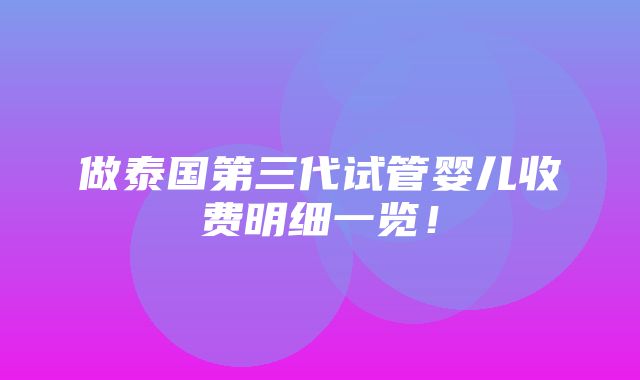 做泰国第三代试管婴儿收费明细一览！